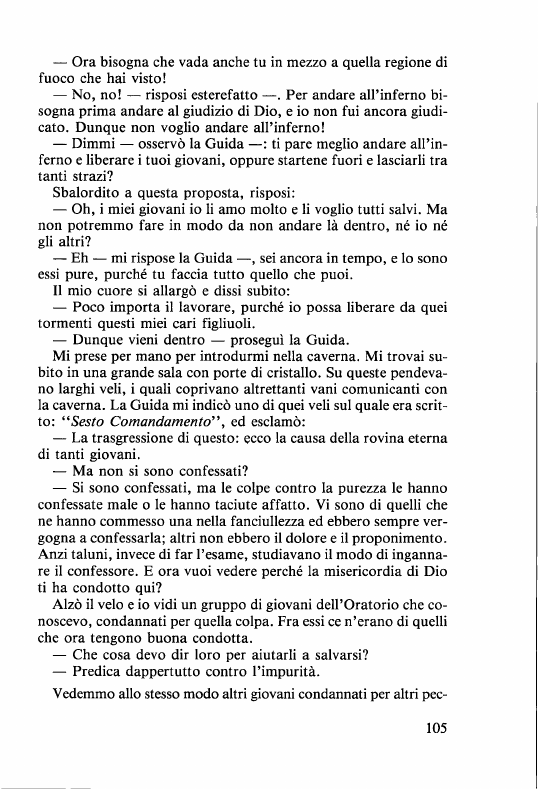 — Ora bisogna che vada anche tu in mezzo a quella regione di fuoco che hai visto!

— No, no! — risposi esterefatto —. Per andare all'inferno bisogna prima andare al giudizio di Dio, e io non fui ancora giudicato. Dunque non voglio andare all'inferno!

— Dimmi — osservò la Guida —: ti pare meglio andare all'inferno e liberare i tuoi giovani, oppure startene fuori e lasciarli tra tanti strazi?

Sbalordito a questa proposta, risposi:

— Oh, i miei giovani io li amo molto e li voglio tutti salvi. Ma non potremmo fare in modo da non andare là dentro, né io né gli altri?

— Eh — mi rispose la Guida —, sei ancora in tempo, e lo sono essi pure, purché tu faccia tutto quello che puoi.

Il mio cuore si allargò e dissi subito:

— Poco importa il lavorare, purché io possa liberare da quei tormenti questi miei cari figliuoli.

— Dunque vieni dentro — proseguì la Guida.

Mi prese per mano per introdurmi nella caverna. Mi trovai subito in una grande sala con porte di cristallo. Su queste pendevano larghi veli, i quali coprivano altrettanti vani comunicanti con la caverna. La Guida mi indicò uno di quei veli sul quale era scritto: "Sesto Comandamento", ed esclamò:

— La trasgressione di questo: ecco la causa della rovina eterna di tanti giovani.

— Ma non si sono confessati?

— Si sono confessati, ma le colpe contro la purezza le hanno confessate male o le hanno taciute affatto. Vi sono di quelli che ne hanno commesso una nella fanciullezza ed ebbero sempre vergogna a confessarla; altri non ebbero il dolore e il proponimento. Anzi taluni, invece di far l'esame, studiavano il modo di ingannare il confessore. E ora vuoi vedere perché la misericordia di Dio ti ha condotto qui?

Alzò il velo e io vidi un gruppo di giovani dell'Oratorio che conoscevo, condannati per quella colpa. Fra essi ce n'erano di quelli che ora tengono buona condotta.

— Che cosa devo dir loro per aiutarli a salvarsi?

— Predica dappertutto contro l'impurità.

Vedemmo allo stesso modo altri giovani condannati per altri pec-

105